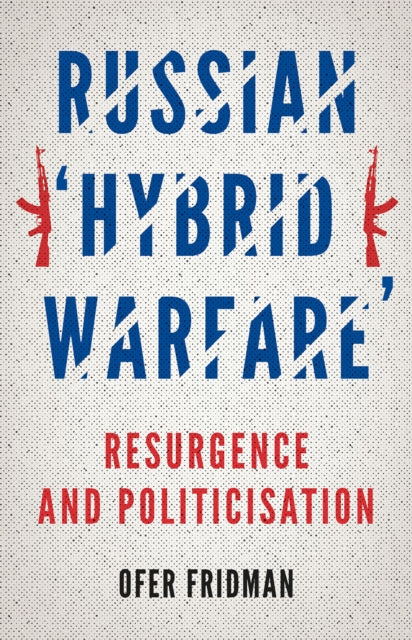 RUSSIAN 'HYBRID WARFARE'

RESURGENCE AND POLITICISATION

OFER FRIDMAN